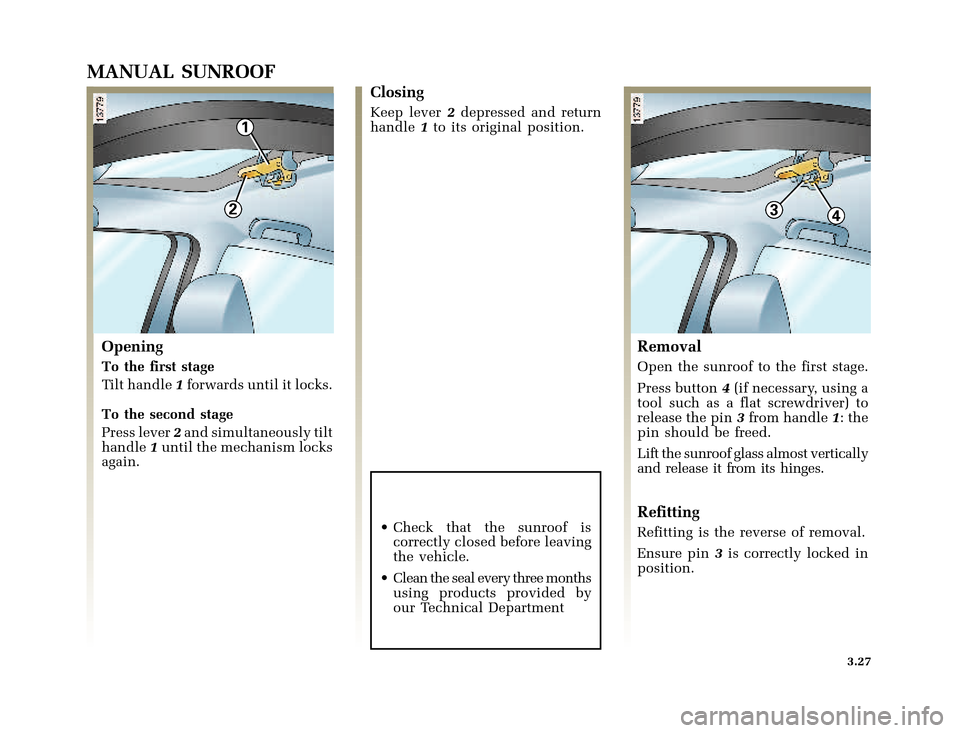 MANUAL SUNROOF

13779

1

2

Opening

To the first stage

Tilt handle 1 forwards until it locks.

To the second stage

Press lever 2 and simultaneously tilt handle 1 until the mechanism locks again.

Closing

Keep lever 2 depressed and return handle 1 to its original position.

• Check that the sunroof is correctly closed before leaving the vehicle.

• Clean the seal every three months using products provided by our Technical Department

13779

3

4

Removal

Open the sunroof to the first stage.

Press button 4 (if necessary, using a tool such as a flat screwdriver) to release the pin 3 from handle 1: the pin should be freed.

Lift the sunroof glass almost vertically and release it from its hinges.

Refitting

Refitting is the reverse of removal.

Ensure pin 3 is correctly locked in position.

3.27

carmanualsonline.info